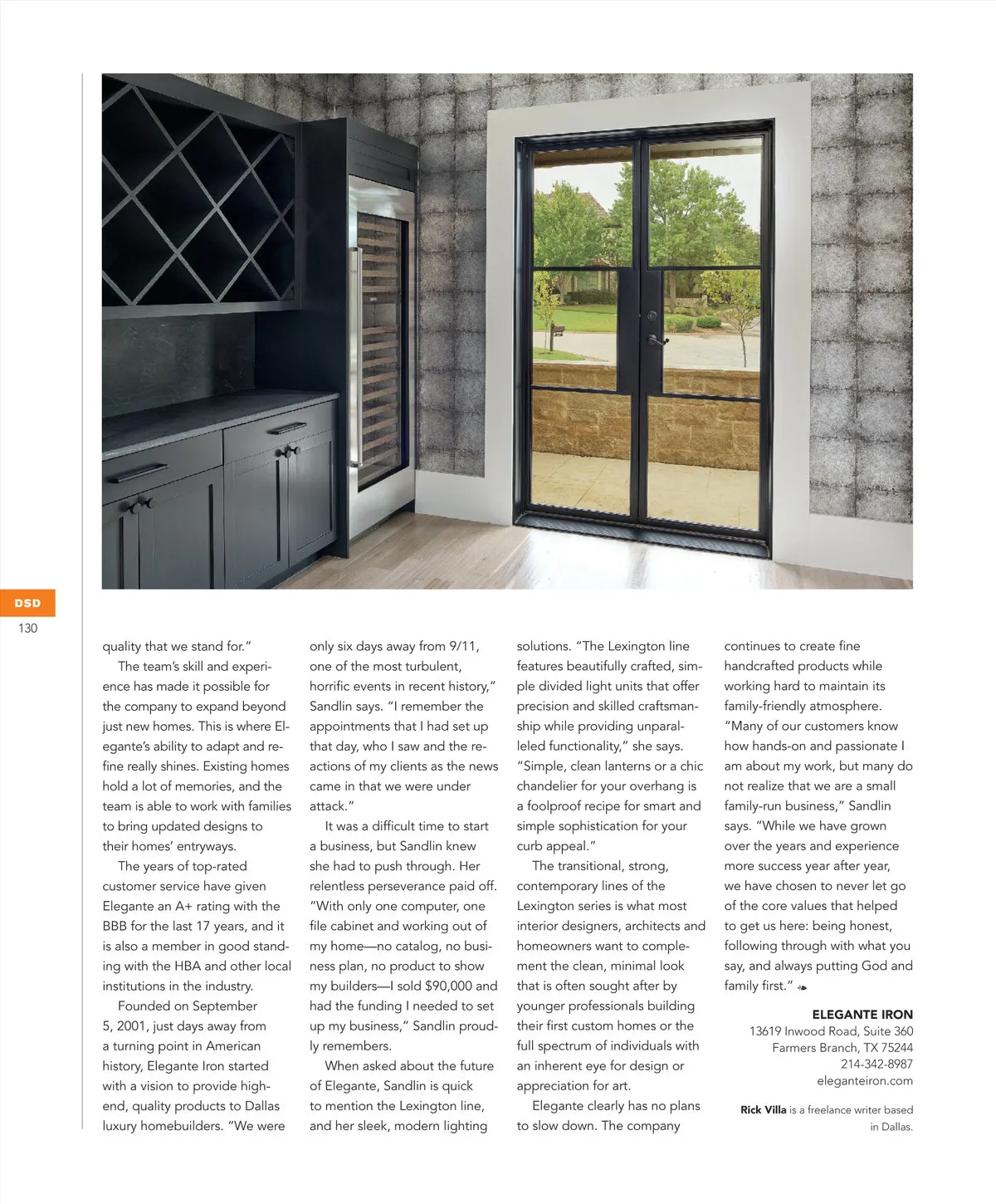 DSD
130

quality that we stand for."

The team's skill and experience has made it possible for the company to expand beyond just new homes. This is where Elegante's ability to adapt and refine really shines. Existing homes hold a lot of memories, and the team is able to work with families to bring updated designs to their homes' entryways.

The years of top-rated customer service have given Elegante an A+ rating with the BBB for the last 17 years, and it is also a member in good standing with the HBA and other local institutions in the industry.

Founded on September 5, 2001, just days away from a turning point in American history, Elegante Iron started with a vision to provide high-end, quality products to Dallas luxury homebuilders. "We were only six days away from 9/11, one of the most turbulent, horrific events in recent history," Sandlin says. "I remember the appointments that I had set up that day, who I saw and the reactions of my clients as the news came in that we were under attack."

It was a difficult time to start a business, but Sandlin knew she had to push through. Her relentless perseverance paid off. "With only one computer, one file cabinet and working out of my home—no catalog, no business plan, no product to show my builders—I sold $90,000 and had the funding I needed to set up my business," Sandlin proudly remembers.

When asked about the future of Elegante, Sandlin is quick to mention the Lexington line, and her sleek, modern lighting solutions. "The Lexington line features beautifully crafted, simple divided light units that offer precision and skilled craftsmanship while providing unparalleled functionality," she says. "Simple, clean lanterns or a chic chandelier for your overhang is a foolproof recipe for smart and simple sophistication for your curb appeal."

The transitional, strong, contemporary lines of the Lexington series is what most interior designers, architects and homeowners want to complement the clean, minimal look that is often sought after by younger professionals building their first custom homes or the full spectrum of individuals with an inherent eye for design or appreciation for art.

Elegante clearly has no plans to slow down. The company continues to create fine handcrafted products while working hard to maintain its family-friendly atmosphere. "Many of our customers know how hands-on and passionate I am about my work, but many do not realize that we are a small family-run business," Sandlin says. "While we have grown over the years and experience more success year after year, we have chosen to never let go of the core values that helped to get us here: being honest, following through with what you say, and always putting God and family first."

ELEGANTE IRON
13619 Inwood Road, Suite 360
Farmers Branch, TX 75244
214-342-8987
eleganteiron.com

Rick Villa is a freelance writer based in Dallas.